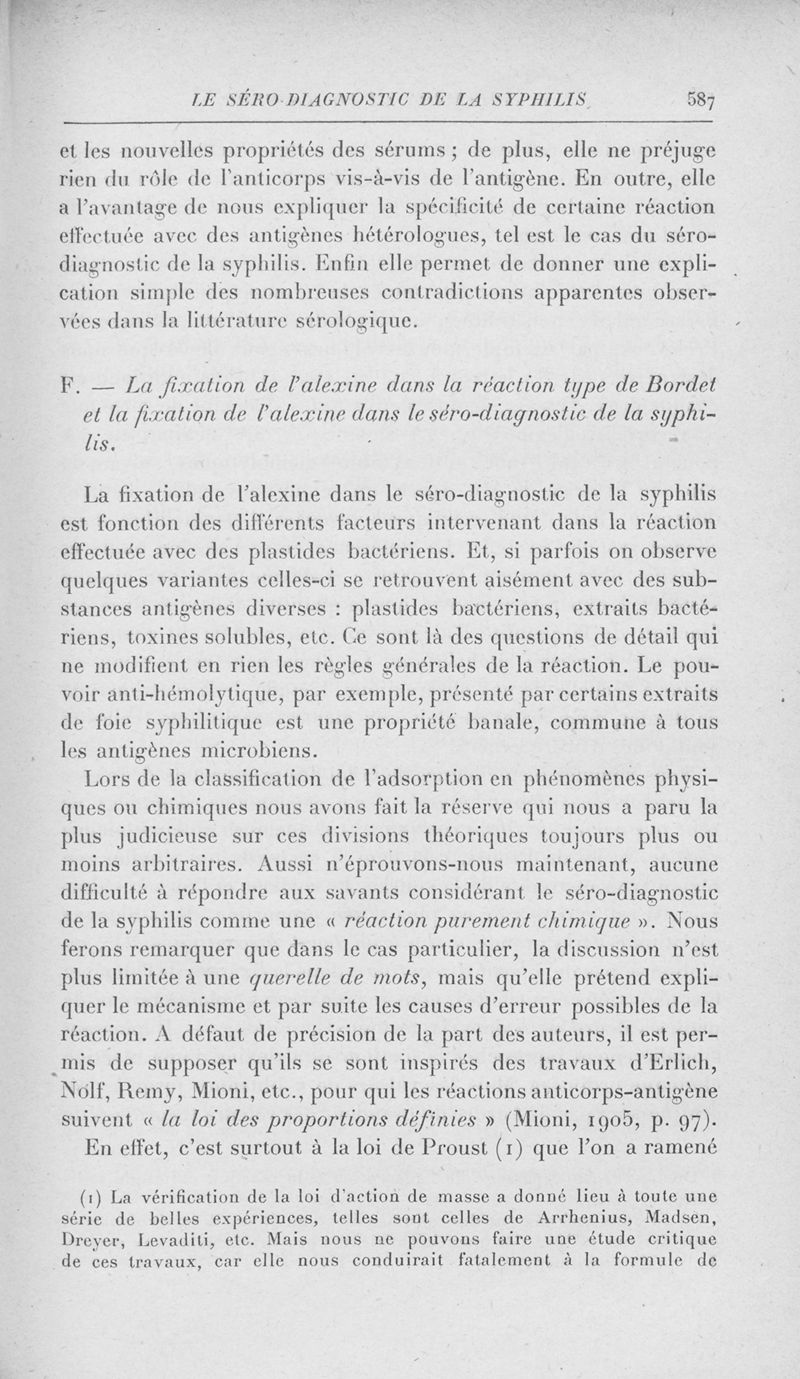 LE SÉRO-DIAGNOSTIC DE LA SYPHILIS 587

et les nouvelles propriétés des sérums ; de plus, elle ne préjuge rien du rôle de l'anticorps vis-à-vis de l'antigène. En outre, elle a l'avantage de nous expliquer la spécificité de certaine réaction effectuée avec des antigènes hétérologues, tel est le cas du séro-diagnostic de la syphilis. Enfin elle permet de donner une explication simple des nombreuses contradictions apparentes observées dans la littérature sérologique.

F. — La fixation de l'alexine dans la réaction type de Bordet et la fixation de l'alexine dans le séro-diagnostic de la syphilis.

La fixation de l'alexine dans le séro-diagnostic de la syphilis est fonction des différents facteurs intervenant dans la réaction effectuée avec des plastides bactériens. Et, si parfois on observe quelques variantes celles-ci se retrouvent aisément avec des substances antigènes diverses : plastides bactériens, extraits bactériens, toxines solubles, etc. Ce sont là des questions de détail qui ne modifient en rien les règles générales de la réaction. Le pouvoir anti-hémolytique, par exemple, présenté par certains extraits de foie syphilitique est une propriété banale, commune à tous les antigènes microbiens.

Lors de la classification de l'adsorption en phénomènes physiques ou chimiques nous avons fait la réserve qui nous a paru la plus judicieuse sur ces divisions théoriques toujours plus ou moins arbitraires. Aussi n'éprouvons-nous maintenant, aucune difficulté à répondre aux savants considérant le séro-diagnostic de la syphilis comme une « réaction purement chimique ». Nous ferons remarquer que dans le cas particulier, la discussion n'est plus limitée à une querelle de mots, mais qu'elle prétend expliquer le mécanisme et par suite les causes d'erreur possibles de la réaction. A défaut de précision de la part des auteurs, il est permis de supposer qu'ils se sont inspirés des travaux d'Erlich, Nolf, Remy, Mioni, etc., pour qui les réactions anticorps-antigène suivent « la loi des proportions définies » (Mioni, 1905, p. 97).

En effet, c'est surtout à la loi de Proust (1) que l'on a ramené

(1) La vérification de la loi d'action de masse a donné lieu à toute une série de belles expériences, telles sont celles de Arrhenius, Madsen, Dreyer, Levaditi, etc. Mais nous ne pouvons faire une étude critique de ces travaux, car elle nous conduirait fatalement à la formule de